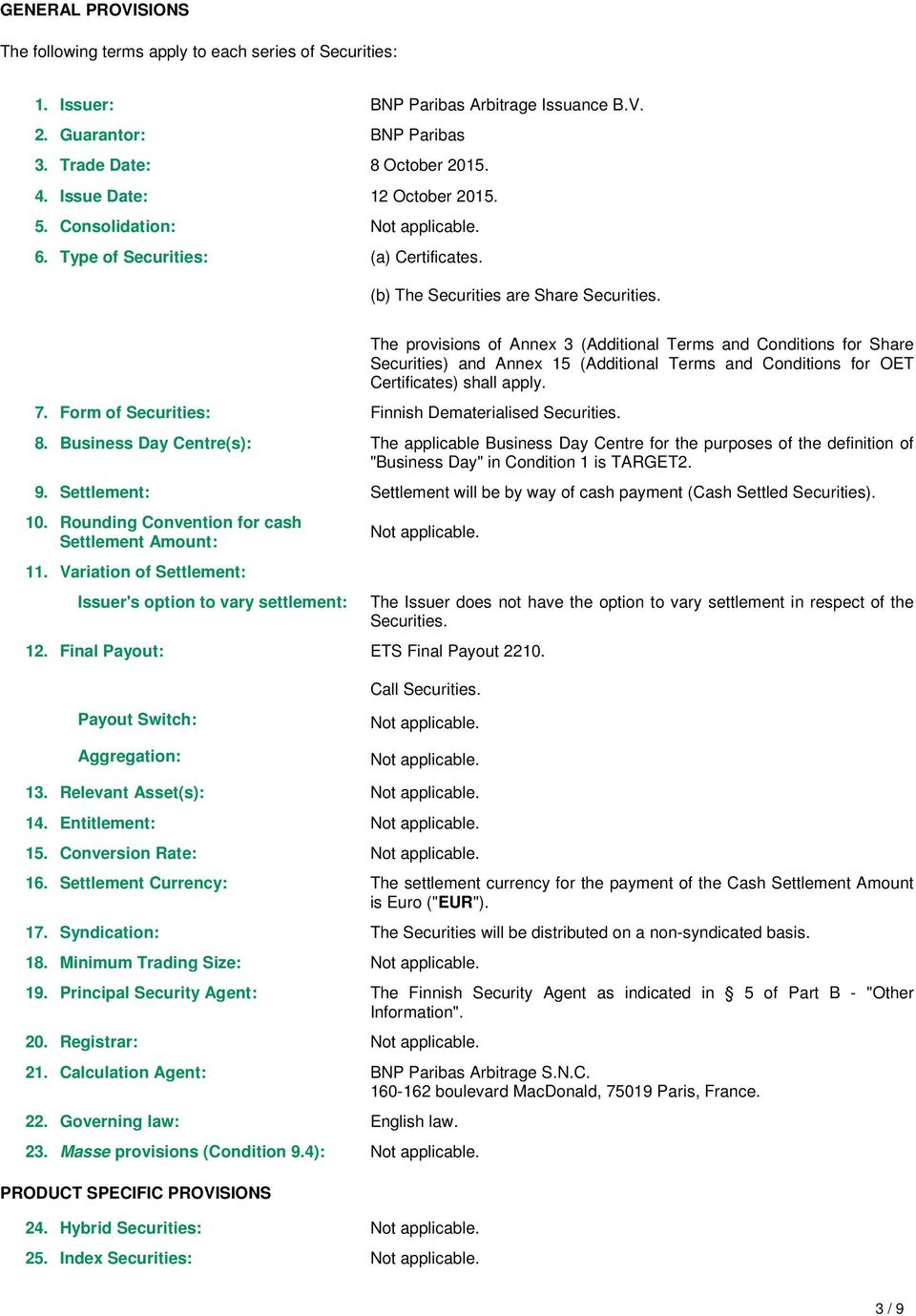 GENERAL PROVISIONS

The following terms apply to each series of Securities:

1. Issuer: BNP Paribas Arbitrage Issuance B.V.

2. Guarantor: BNP Paribas

3. Trade Date: 8 October 2015.

4. Issue Date: 12 October 2015.

5. Consolidation: Not applicable.

6. Type of Securities: (a) Certificates.

(b) The Securities are Share Securities.

The provisions of Annex 3 (Additional Terms and Conditions for Share Securities) and Annex 15 (Additional Terms and Conditions for OET Certificates) shall apply.

7. Form of Securities: Finnish Dematerialised Securities.

8. Business Day Centre(s): The applicable Business Day Centre for the purposes of the definition of "Business Day" in Condition 1 is TARGET2.

9. Settlement: Settlement will be by way of cash payment (Cash Settled Securities).

10. Rounding Convention for cash Settlement Amount: Not applicable.

11. Variation of Settlement:

Issuer's option to vary settlement: The Issuer does not have the option to vary settlement in respect of the Securities.

12. Final Payout: ETS Final Payout 2210.

Call Securities.

Payout Switch: Not applicable.

Aggregation: Not applicable.

13. Relevant Asset(s): Not applicable.

14. Entitlement: Not applicable.

15. Conversion Rate: Not applicable.

16. Settlement Currency: The settlement currency for the payment of the Cash Settlement Amount is Euro ("EUR").

17. Syndication: The Securities will be distributed on a non-syndicated basis.

18. Minimum Trading Size: Not applicable.

19. Principal Security Agent: The Finnish Security Agent as indicated in § 5 of Part B - "Other Information".

20. Registrar: Not applicable.

21. Calculation Agent: BNP Paribas Arbitrage S.N.C.
160-162 boulevard MacDonald, 75019 Paris, France.

22. Governing law: English law.

23. Masse provisions (Condition 9.4): Not applicable.

PRODUCT SPECIFIC PROVISIONS

24. Hybrid Securities: Not applicable.

25. Index Securities: Not applicable.

3 / 9